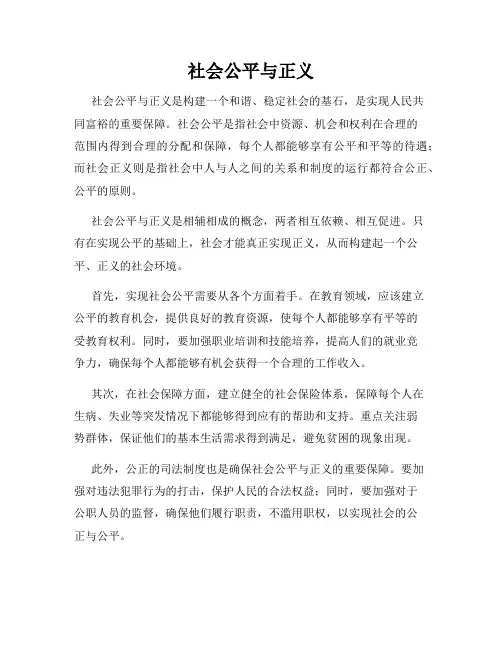 社会公平与正义

社会公平与正义是构建一个和谐、稳定社会的基石，是实现人民共同富裕的重要保障。社会公平是指社会中资源、机会和权利在合理的范围内得到合理的分配和保障，每个人都能够享有公平和平等的待遇；而社会正义则是指社会中人与人之间的关系和制度的运行都符合公正、公平的原则。

社会公平与正义是相辅相成的概念，两者相互依赖、相互促进。只有在实现公平的基础上，社会才能真正实现正义，从而构建起一个公平、正义的社会环境。

首先，实现社会公平需要从各个方面着手。在教育领域，应该建立公平的教育机会，提供良好的教育资源，使每个人都能够享有平等的受教育权利。同时，要加强职业培训和技能培养，提高人们的就业竞争力，确保每个人都能够有机会获得一个合理的工作收入。

其次，在社会保障方面，建立健全的社会保险体系，保障每个人在生病、失业等突发情况下都能够得到应有的帮助和支持。重点关注弱势群体，保证他们的基本生活需求得到满足，避免贫困的现象出现。

此外，公正的司法制度也是确保社会公平与正义的重要保障。要加强对违法犯罪行为的打击，保护人民的合法权益；同时，要加强对于公职人员的监督，确保他们履行职责，不滥用职权，以实现社会的公正与公平。